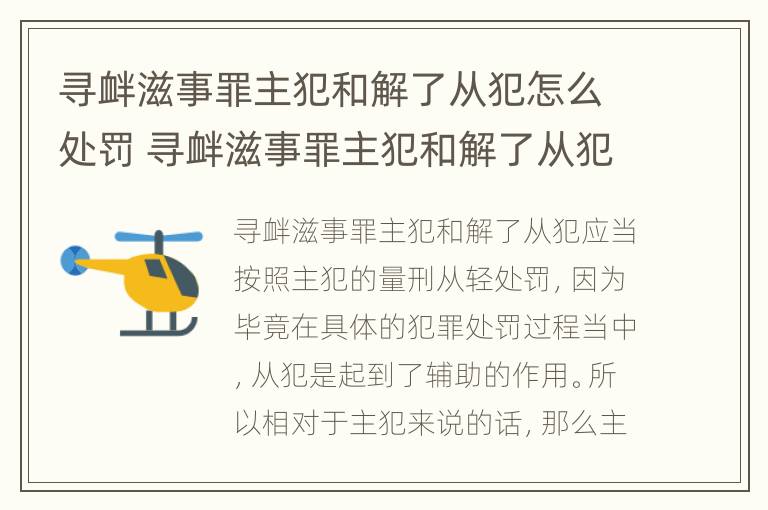 寻衅滋事罪主犯和解了从犯怎么处罚 寻衅滋事罪主犯和解了从犯

寻衅滋事罪主犯和解了从犯应当按照主犯的量刑从轻处罚，因为毕竟在具体的犯罪处罚过程当中，从犯是起到了辅助的作用。所以相对于主犯来说的话，那么主